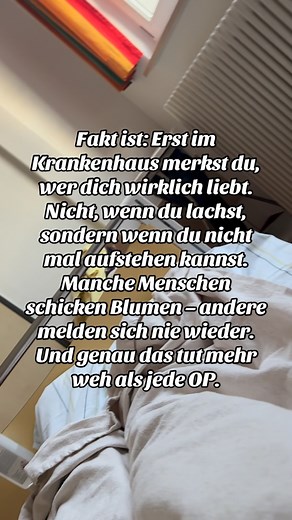 Fakt ist: Erst im Krankenhaus merkst du, wer dich wirklich liebt. Nicht, wenn du lachst, sondern wenn du nicht mal aufstehen kannst. Manche Menschen schicken Blumen – andere melden sich nie wieder. Und genau das tut mehr weh als jede OP.